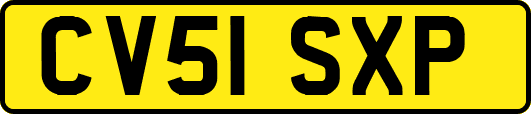 CV51 SXP